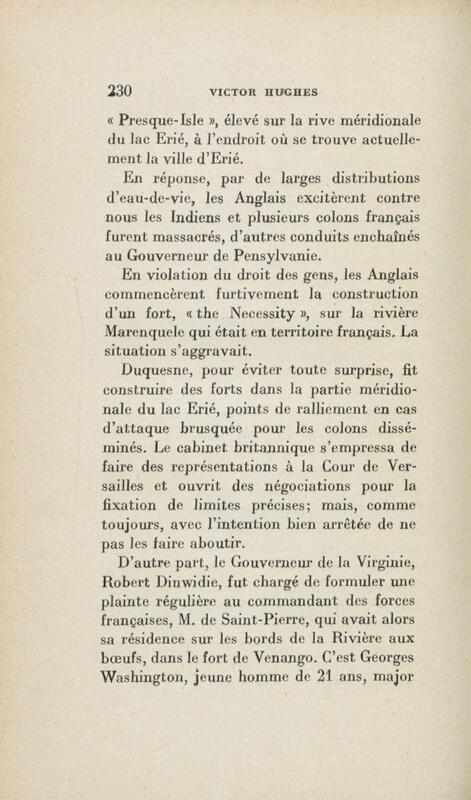 230 VICTOR HUGHES

« Presque-Isle », élevé sur la rive méridionale du lac Erié, à l'endroit où se trouve actuellement la ville d'Erié.

En réponse, par de larges distributions d'eau-de-vie, les Anglais excitèrent contre nous les Indiens et plusieurs colons français furent massacrés, d'autres conduits enchaînés au Gouverneur de Pensylvanie.

En violation du droit des gens, les Anglais commencèrent furtivement la construction d'un fort, « the Necessity », sur la rivière Marenquele qui était en territoire français. La situation s'aggravait.

Duquesne, pour éviter toute surprise, fit construire des forts dans la partie méridionale du lac Erié, points de ralliement en cas d'attaque brusquée pour les colons disséminés. Le cabinet britannique s'empressa de faire des représentations à la Cour de Versailles et ouvrit des négociations pour la fixation de limites précises; mais, comme toujours, avec l'intention bien arrêtée de ne pas les faire aboutir.

D'autre part, le Gouverneur de la Virginie, Robert Dinwidie, fut chargé de formuler une plainte régulière au commandant des forces françaises, M. de Saint-Pierre, qui avait alors sa résidence sur les bords de la Rivière aux bœufs, dans le fort de Venango. C'est Georges Washington, jeune homme de 21 ans, major